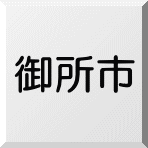 御所市